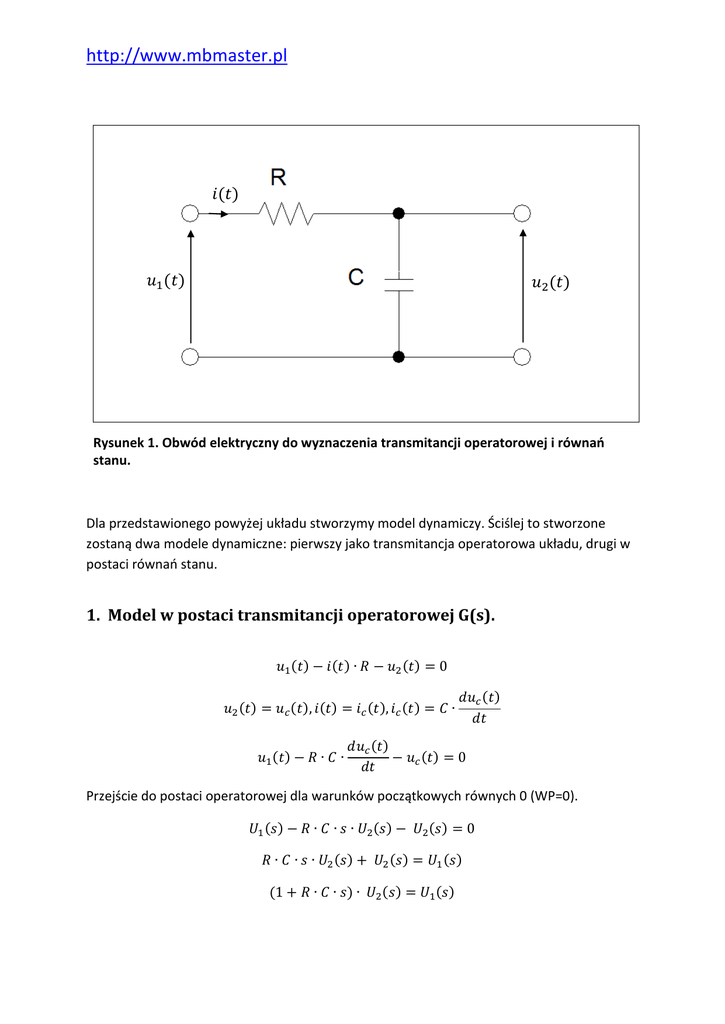 http://www.mbmaster.pl

$i(t)$

R

$u_1(t)$

C

$u_2(t)$

Rysunek 1. Obwód elektryczny do wyznaczenia transmitancji operatorowej i równań stanu.

Dla przedstawionego powyżej układu stworzymy model dynamiczy. Ściślej to stworzone zostaną dwa modele dynamiczne: pierwszy jako transmitancja operatorowa układu, drugi w postaci równań stanu.

1. Model w postaci transmitancji operatorowej G(s).

$u_1(t) - i(t) \cdot R - u_2(t) = 0$

$u_2(t) = u_c(t), i(t) = i_c(t), i_c(t) = C \cdot \frac{du_c(t)}{dt}$

$u_1(t) - R \cdot C \cdot \frac{du_c(t)}{dt} - u_c(t) = 0$

Przejście do postaci operatorowej dla warunków początkowych równych 0 (WP=0).

$U_1(s) - R \cdot C \cdot s \cdot U_2(s) - U_2(s) = 0$

$R \cdot C \cdot s \cdot U_2(s) + U_2(s) = U_1(s)$

$(1 + R \cdot C \cdot s) \cdot U_2(s) = U_1(s)$